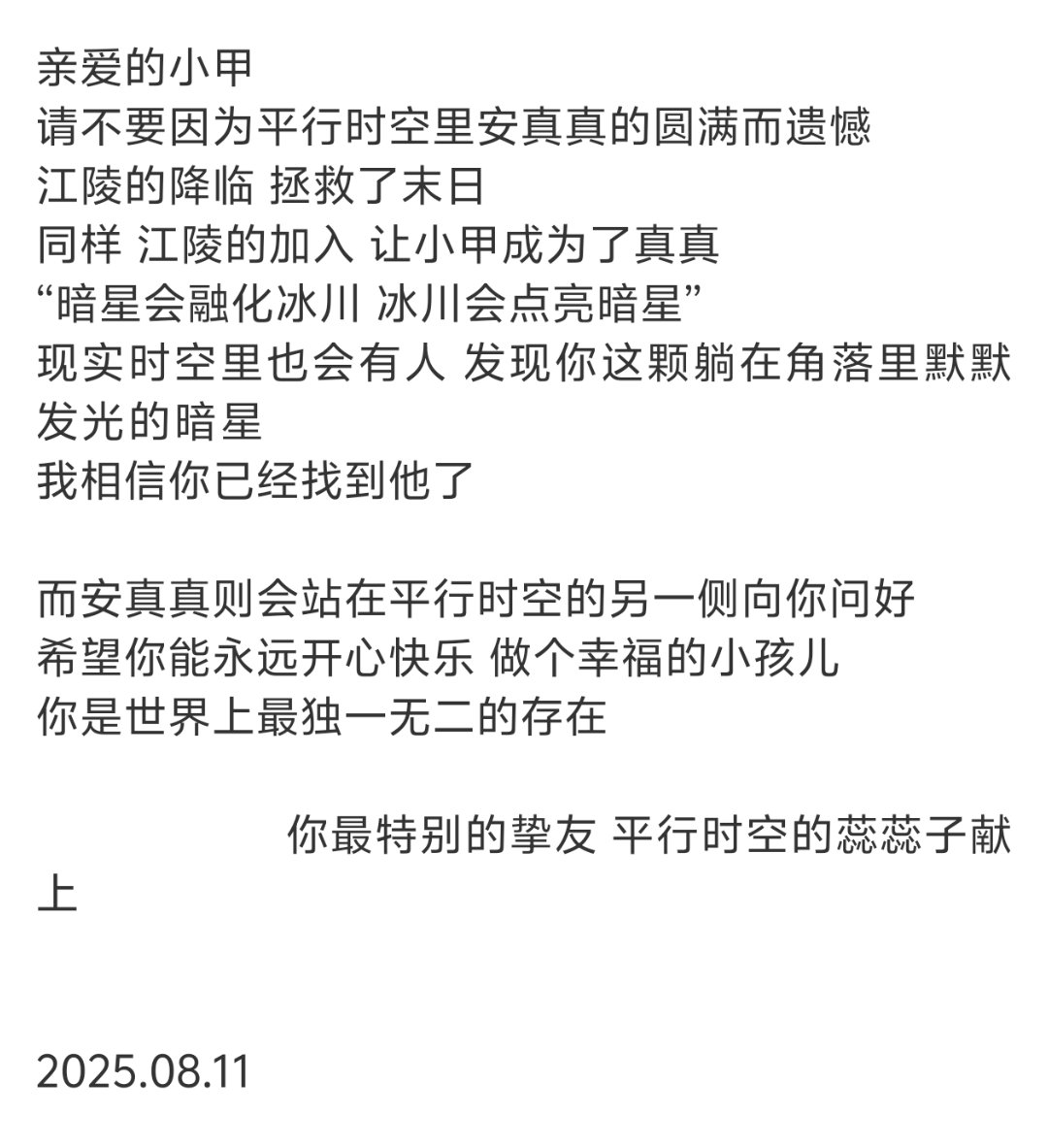 亲爱的小甲
请不要因为平行时空里安真真的圆满而遗憾
江陵的降临 拯救了末日
同样 江陵的加入 让小甲成为了真真
“暗星会融化冰川 冰川会点亮暗星”
现实时空里也会有人 发现你这颗躺在角落里默默发光的暗星
我相信你已经找到他了

而安真真则会站在平行时空的另一侧向你问好
希望你能永远开心快乐 做个幸福的小孩儿
你是世界上最独一无二的存在

你最特别的挚友 平行时空的蕊蕊子献上

2025.08.11